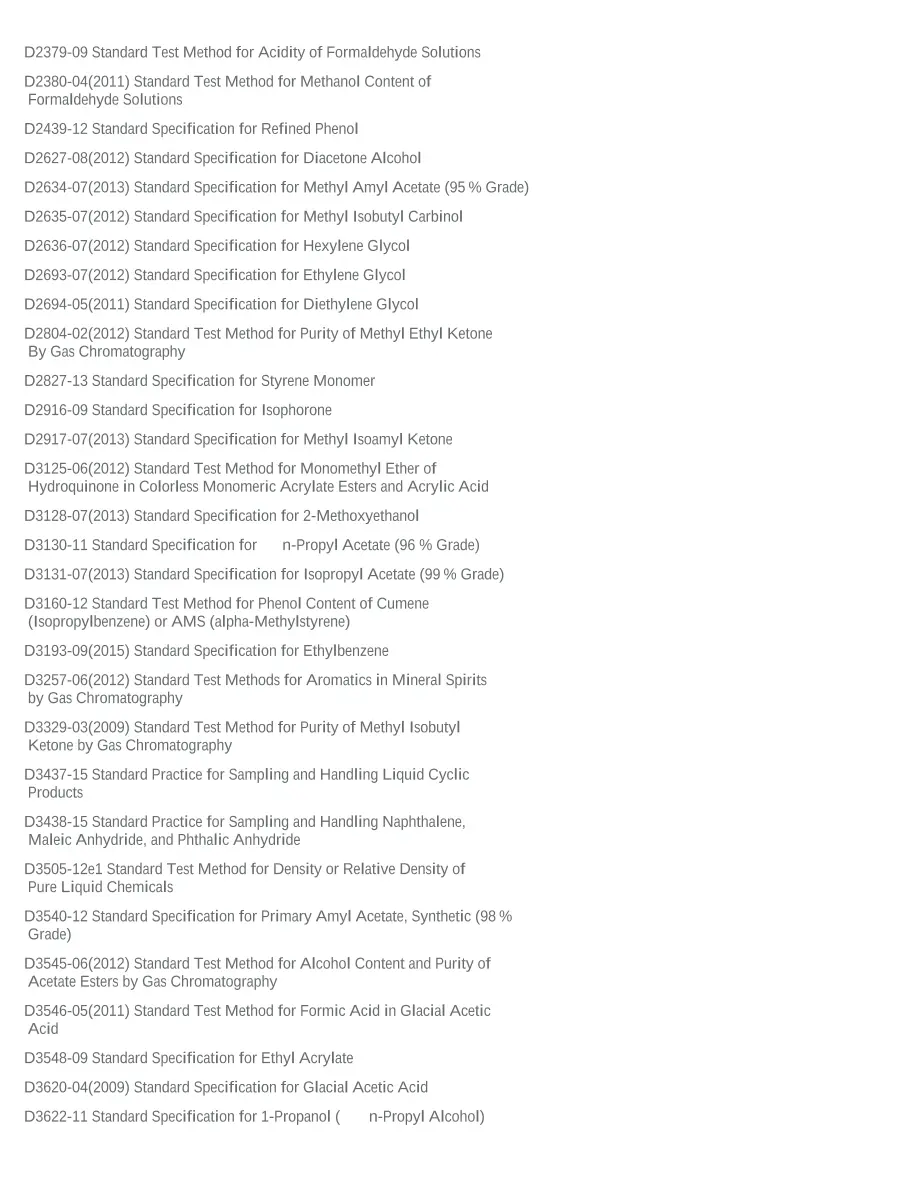 D2379-09 Standard Test Method for Acidity of Formaldehyde Solutions

D2380-04(2011) Standard Test Method for Methanol Content of Formaldehyde Solutions

D2439-12 Standard Specification for Refined Phenol

D2627-08(2012) Standard Specification for Diacetone Alcohol

D2634-07(2013) Standard Specification for Methyl Amyl Acetate (95 % Grade)

D2635-07(2012) Standard Specification for Methyl Isobutyl Carbinol

D2636-07(2012) Standard Specification for Hexylene Glycol

D2693-07(2012) Standard Specification for Ethylene Glycol

D2694-05(2011) Standard Specification for Diethylene Glycol

D2804-02(2012) Standard Test Method for Purity of Methyl Ethyl Ketone By Gas Chromatography

D2827-13 Standard Specification for Styrene Monomer

D2916-09 Standard Specification for Isophorone

D2917-07(2013) Standard Specification for Methyl Isoamyl Ketone

D3125-06(2012) Standard Test Method for Monomethyl Ether of Hydroquinone in Colorless Monomeric Acrylate Esters and Acrylic Acid

D3128-07(2013) Standard Specification for 2-Methoxyethanol

D3130-11 Standard Specification for n-Propyl Acetate (96 % Grade)

D3131-07(2013) Standard Specification for Isopropyl Acetate (99 % Grade)

D3160-12 Standard Test Method for Phenol Content of Cumene (Isopropylbenzene) or AMS (alpha-Methylstyrene)

D3193-09(2015) Standard Specification for Ethylbenzene

D3257-06(2012) Standard Test Methods for Aromatics in Mineral Spirits by Gas Chromatography

D3329-03(2009) Standard Test Method for Purity of Methyl Isobutyl Ketone by Gas Chromatography

D3437-15 Standard Practice for Sampling and Handling Liquid Cyclic Products

D3438-15 Standard Practice for Sampling and Handling Naphthalene, Maleic Anhydride, and Phthalic Anhydride

D3505-12e1 Standard Test Method for Density or Relative Density of Pure Liquid Chemicals

D3540-12 Standard Specification for Primary Amyl Acetate, Synthetic (98 % Grade)

D3545-06(2012) Standard Test Method for Alcohol Content and Purity of Acetate Esters by Gas Chromatography

D3546-05(2011) Standard Test Method for Formic Acid in Glacial Acetic Acid

D3548-09 Standard Specification for Ethyl Acrylate

D3620-04(2009) Standard Specification for Glacial Acetic Acid

D3622-11 Standard Specification for 1-Propanol ( n-Propyl Alcohol)